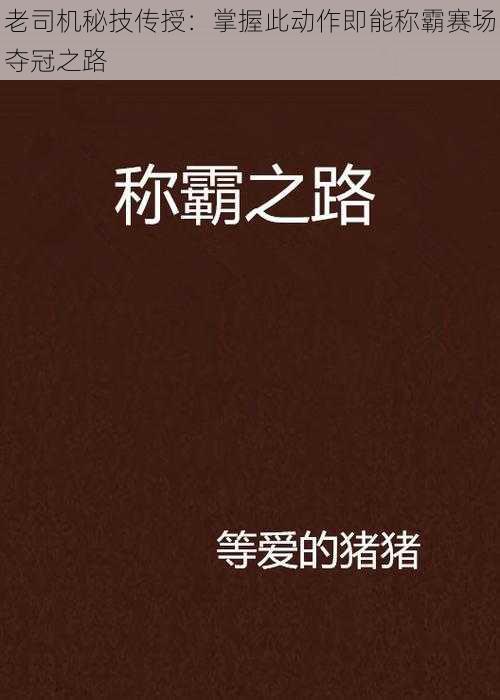 老司机秘技传授：掌握此动作即能称霸赛场夺冠之路

称霸之路

等爱的猪猪